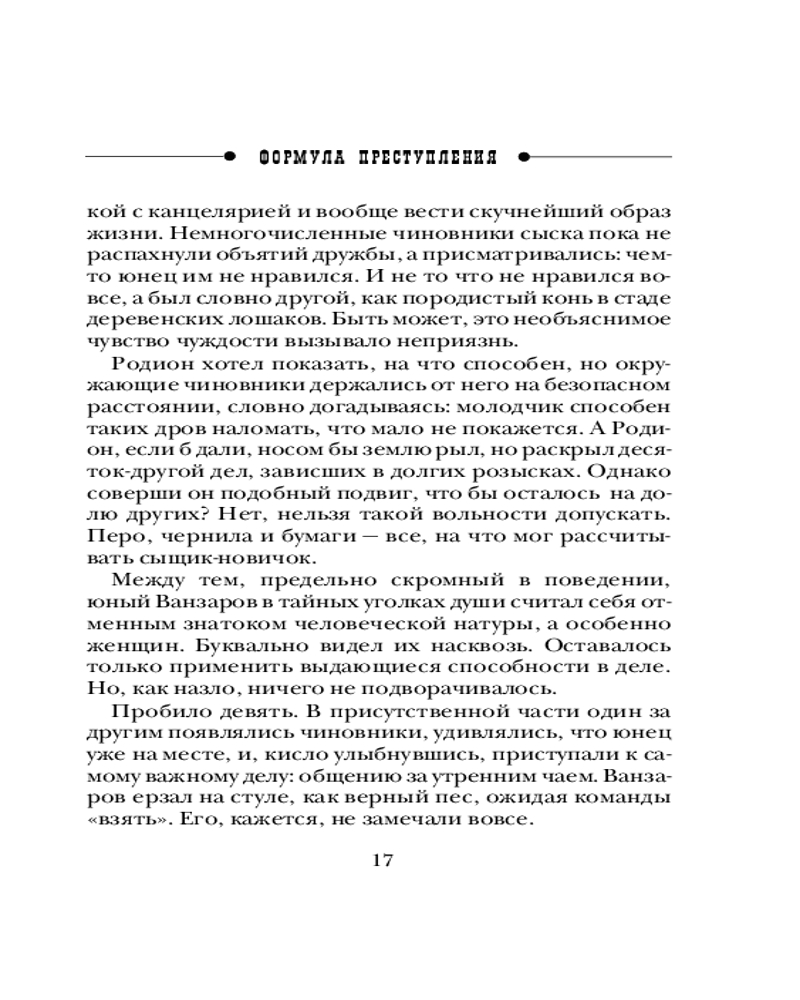 ФОРМУЛА ПРЕСТУПЛЕНИЯ

кой с канцелярией и вообще вести скучнейший образ жизни. Немногочисленные чиновники сыска пока не распахнули объятий дружбы, а присматривались: чем-то юнец им не нравился. И не то что не нравился вовсе, а был словно другой, как породистый конь в стаде деревенских лошаков. Быть может, это необъяснимое чувство чуждости вызывало неприязнь.

Родион хотел показать, на что способен, но окружающие чиновники держались от него на безопасном расстоянии, словно догадываясь: молодчик способен таких дров наломать, что мало не покажется. А Родион, если б дали, носом бы землю рыл, но раскрыл десяток-другой дел, зависших в долгих розысках. Однако соверши он подобный подвиг, что бы осталось на долю других? Нет, нельзя такой вольности допускать. Перо, чернила и бумаги — все, на что мог рассчитывать сыщик-новичок.

Между тем, предельно скромный в поведении, юный Ванзаров в тайных уголках души считал себя отменным знатоком человеческой натуры, а особенно женщин. Буквально видел их насквозь. Оставалось только применить выдающиеся способности в деле. Но, как назло, ничего не подворачивалось.

Пробило девять. В присутственной части один за другим появлялись чиновники, удивлялись, что юнец уже на месте, и, кисло улыбнувшись, приступали к самому важному делу: общению за утренним чаем. Ванзаров ерзал на стуле, как верный пес, ожидая команды «взять». Его, кажется, не замечали вовсе.

17